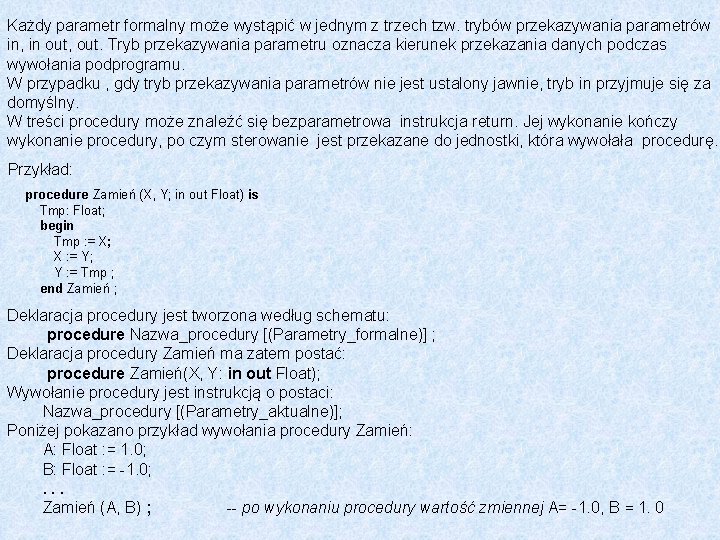 Każdy parametr formalny może wystąpić w jednym z trzech tzw. trybów przekazywania parametrów in, in out, out. Tryb przekazywania parametru oznacza kierunek przekazania danych podczas wywołania podprogramu.
W przypadku , gdy tryb przekazywania parametrów nie jest ustalony jawnie, tryb in przyjmuje się za domyślny.
W treści procedury może znaleźć się bezparametrowa instrukcja return. Jej wykonanie kończy wykonanie procedury, po czym sterowanie jest przekazane do jednostki, która wywołała procedurę.

Przykład:

procedure Zamień (X, Y; in out Float) is
Tmp: Float;
begin
Tmp := X;
X := Y;
Y := Tmp ;
end Zamień ;

Deklaracja procedury jest tworzona według schematu:
procedure Nazwa_procedury [(Parametry_formalne)] ;
Deklaracja procedury Zamień ma zatem postać:
procedure Zamień(X, Y: in out Float);
Wywołanie procedury jest instrukcją o postaci:
Nazwa_procedury [(Parametry_aktualne)];
Poniżej pokazano przykład wywołania procedury Zamień:
A: Float := 1.0;
B: Float := -1.0;
. . .
Zamień (A, B) ; -- po wykonaniu procedury wartość zmiennej A= -1.0, B = 1. 0